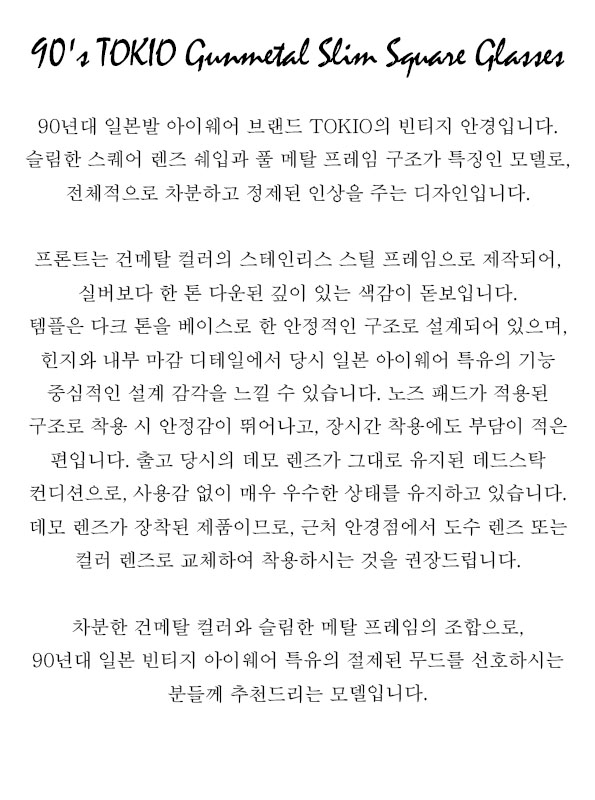 90's TOKIO Gunmetal Slim Square Glasses

90년대 일본발 아이웨어 브랜드 TOKIO의 빈티지 안경입니다. 슬림한 스퀘어 렌즈 쉐입과 풀 메탈 프레임 구조가 특징인 모델로, 전체적으로 차분하고 정제된 인상을 주는 디자인입니다.

프론트는 건메탈 컬러의 스테인리스 스틸 프레임으로 제작되어, 실버보다 한 톤 다운된 깊이 있는 색감이 돋보입니다. 템플은 다크 톤을 베이스로 한 안정적인 구조로 설계되어 있으며, 힌지와 내부 마감 디테일에서 당시 일본 아이웨어 특유의 기능 중심적인 설계 감각을 느낄 수 있습니다. 노즈 패드가 적용된 구조로 착용 시 안정감이 뛰어나고, 장시간 착용에도 부담이 적은 편입니다. 출고 당시의 데모 렌즈가 그대로 유지된 데드스탁 컨디션으로, 사용감 없이 매우 우수한 상태를 유지하고 있습니다. 데모 렌즈가 장착된 제품이므로, 근처 안경점에서 도수 렌즈 또는 컬러 렌즈로 교체하여 착용하시는 것을 권장드립니다.

차분한 건메탈 컬러와 슬림한 메탈 프레임의 조합으로, 90년대 일본 빈티지 아이웨어 특유의 절제된 무드를 선호하시는 분들께 추천드리는 모델입니다.